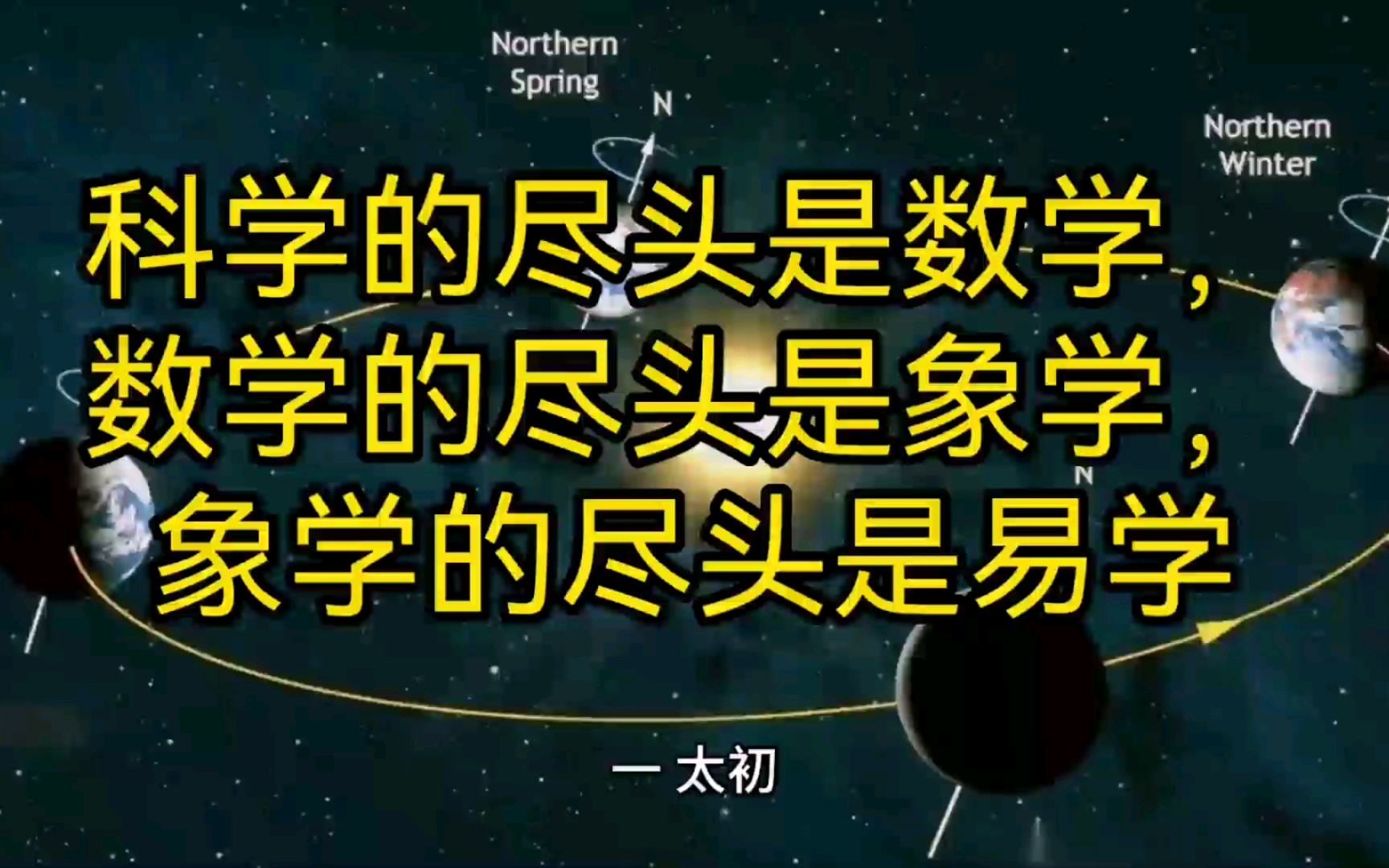 Northern Spring

N

Northern Winter

科学的尽头是数学，
数学的尽头是象学，
象学的尽头是易学

N

一 太初